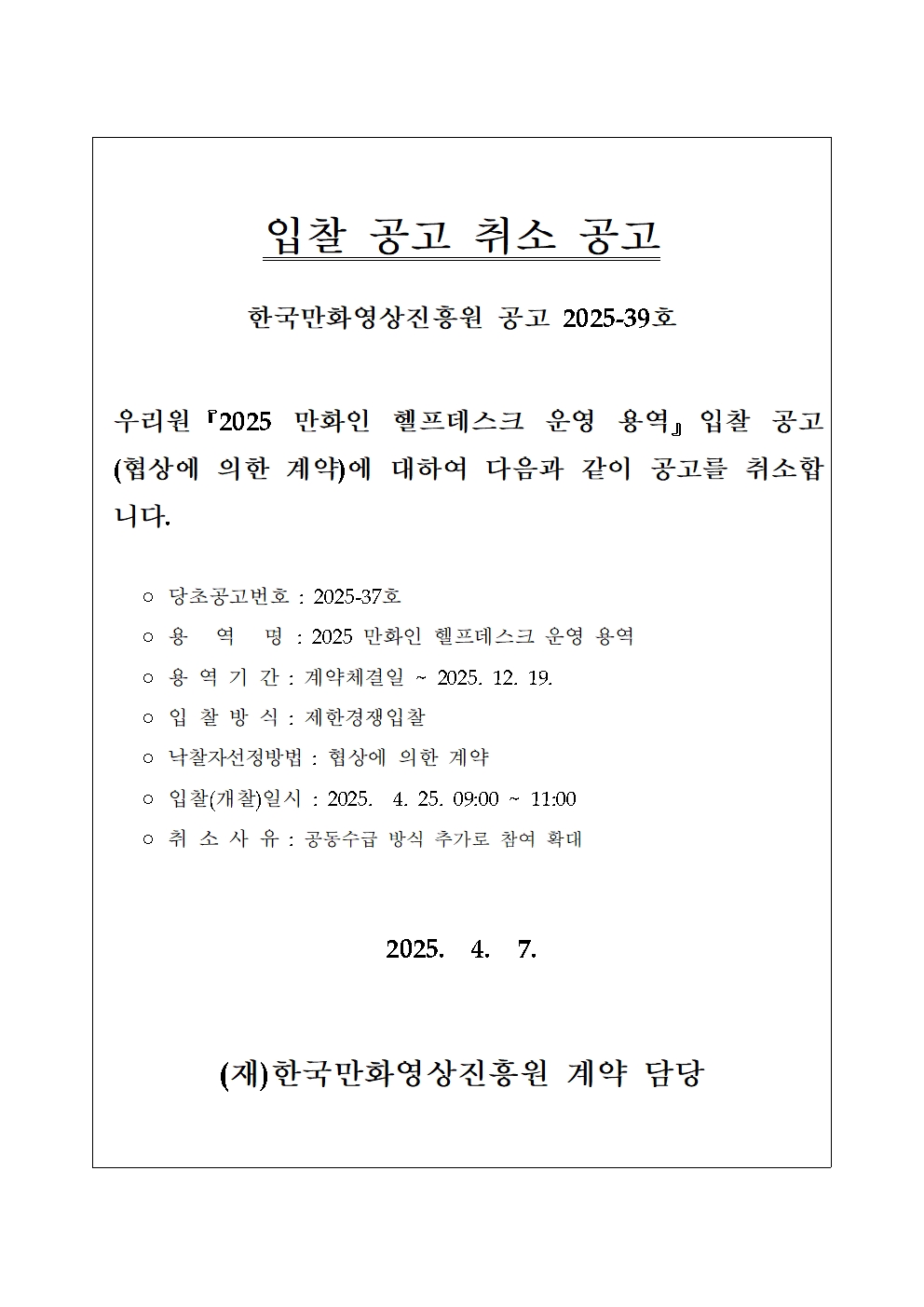 입찰 공고 취소 공고

한국만화영상진흥원 공고 2025-39호

우리원『2025 만화인 헬프데스크 운영 용역』입찰 공고(협상에 의한 계약)에 대하여 다음과 같이 공고를 취소합니다.

○ 당초공고번호 : 2025-37호
○ 용 역 명 : 2025 만화인 헬프데스크 운영 용역
○ 용 역 기 간 : 계약체결일 ~ 2025. 12. 19.
○ 입 찰 방 식 : 제한경쟁입찰
○ 낙찰자선정방법 : 협상에 의한 계약
○ 입찰(개찰)일시 : 2025. 4. 25. 09:00 ~ 11:00
○ 취 소 사 유 : 공동수급 방식 추가로 참여 확대

2025. 4. 7.

(재)한국만화영상진흥원 계약 담당